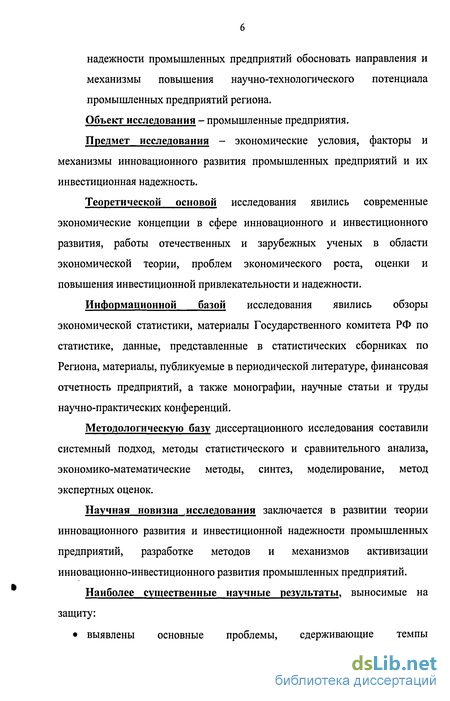 6

надежности промышленных предприятий обосновать направления и механизмы повышения научно-технологического потенциала промышленных предприятий региона.

Объект исследования – промышленные предприятия.

Предмет исследования – экономические условия, факторы и механизмы инновационного развития промышленных предприятий и их инвестиционная надежность.

Теоретической основой исследования явились современные экономические концепции в сфере инновационного и инвестиционного развития, работы отечественных и зарубежных ученых в области экономической теории, проблем экономического роста, оценки и повышения инвестиционной привлекательности и надежности.

Информационной базой исследования явились обзоры экономической статистики, материалы Государственного комитета РФ по статистике, данные, представленные в статистических сборниках по Региона, материалы, публикуемые в периодической литературе, финансовая отчетность предприятий, а также монографии, научные статьи и труды научно-практических конференций.

Методологическую базу диссертационного исследования составили системный подход, методы статистического и сравнительного анализа, экономико-математические методы, синтез, моделирование, метод экспертных оценок.

Научная новизна исследования заключается в развитии теории инновационного развития и инвестиционной надежности промышленных предприятий, разработке методов и механизмов активизации инновационно-инвестиционного развития промышленных предприятий.

Наиболее существенные научные результаты, выносимые на защиту:

• выявлены основные проблемы, сдерживающие темпы

dsLib.net
библиотека диссертаций